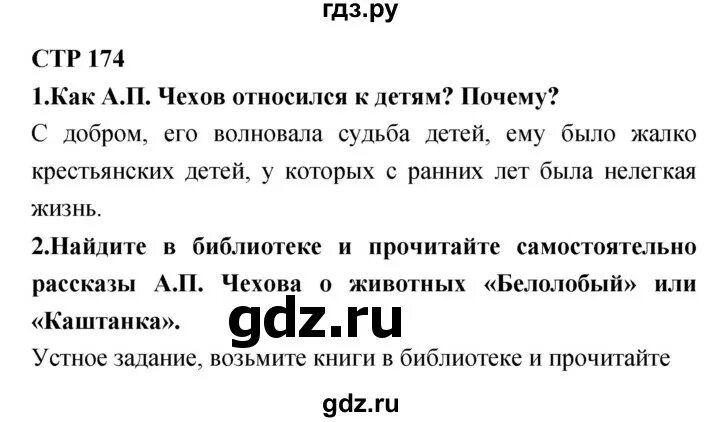 гдз.ру

СТР 174

1.Как А.П. Чехов относился к детям? Почему?

С добром, его волновала судьба детей, ему было жалко крестьянских детей, у которых с ранних лет была нелегкая жизнь.

2.Найдите в библиотеке и прочитайте самостоятельно рассказы А.П. Чехова о животных «Белолобый» или «Каштанка».

gdz.ru

Устное задание, возьмите книги в библиотеке и прочитайте

gdz.ru